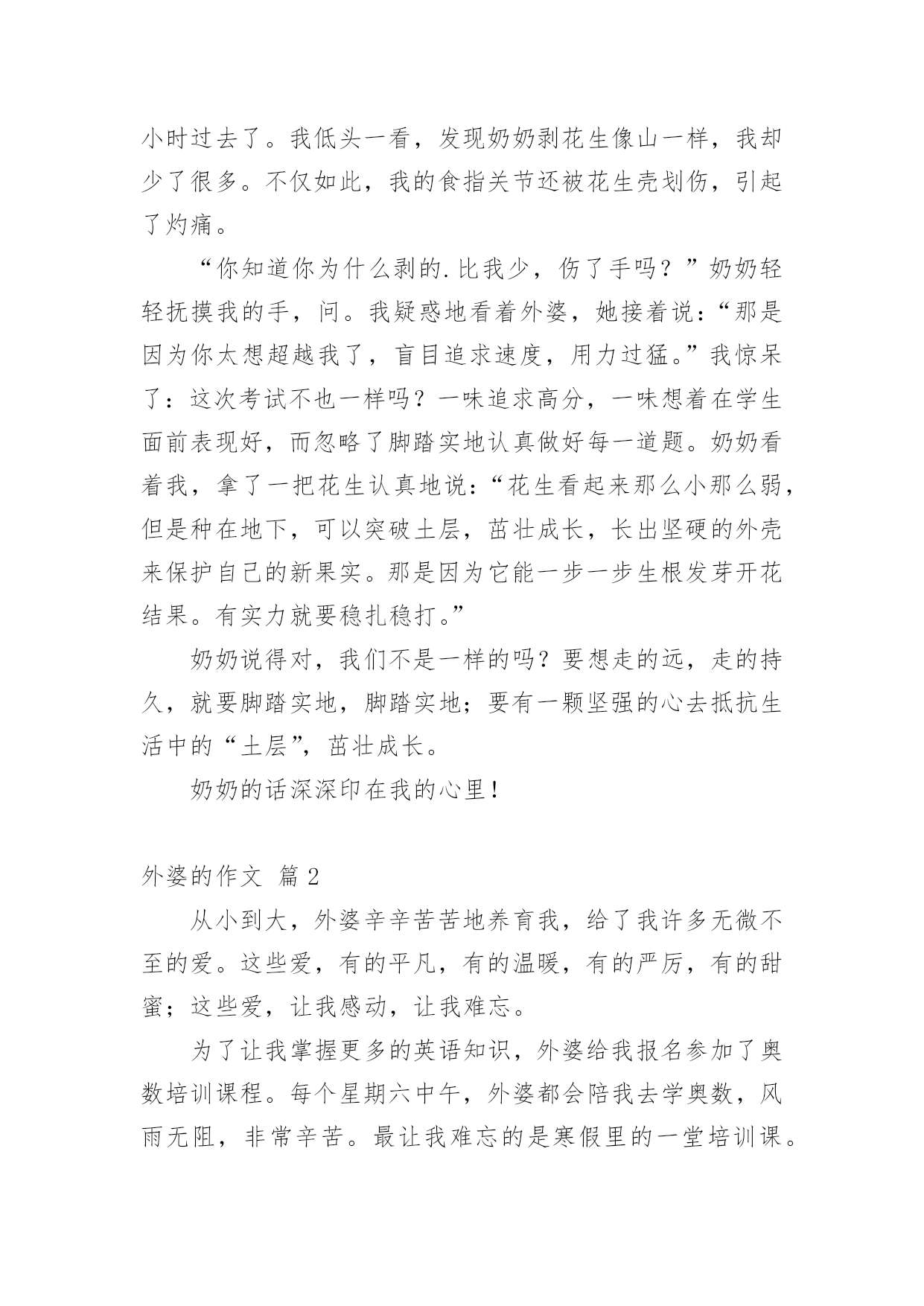 小时过去了。我低头一看，发现奶奶剥花生像山一样，我却少了很多。不仅如此，我的食指关节还被花生壳划伤，引起了灼痛。

“你知道你为什么剥的.比我少，伤了手吗？”奶奶轻轻抚摸我的手，问。我疑惑地看着外婆，她接着说：“那是因为你太想超越我了，盲目追求速度，用力过猛。”我惊呆了：这次考试不也一样吗？一味追求高分，一味想着在学生面前表现好，而忽略了脚踏实地认真做好每一道题。奶奶看着我，拿了一把花生认真地说：“花生看起来那么小那么弱，但是种在地下，可以突破土层，茁壮成长，长出坚硬的外壳来保护自己的新果实。那是因为它能一步一步生根发芽开花结果。有实力就要稳扎稳打。”

奶奶说得对，我们不是一样的吗？要想走的远，走的持久，就要脚踏实地，脚踏实地；要有一颗坚强的心去抵抗生活中的“土层”，茁壮成长。

奶奶的话深深印在我的心里！

外婆的作文 篇 2

从小到大，外婆辛辛苦苦地养育我，给了我许多无微不至的爱。这些爱，有的平凡，有的温暖，有的严厉，有的甜蜜；这些爱，让我感动，让我难忘。

为了让我掌握更多的英语知识，外婆给我报名参加了奥数培训课程。每个星期六中午，外婆都会陪我去学奥数，风雨无阻，非常辛苦。最让我难忘的是寒假里的一堂培训课。